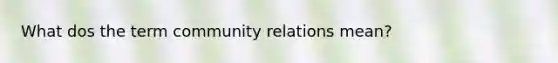 What dos the term community relations mean?